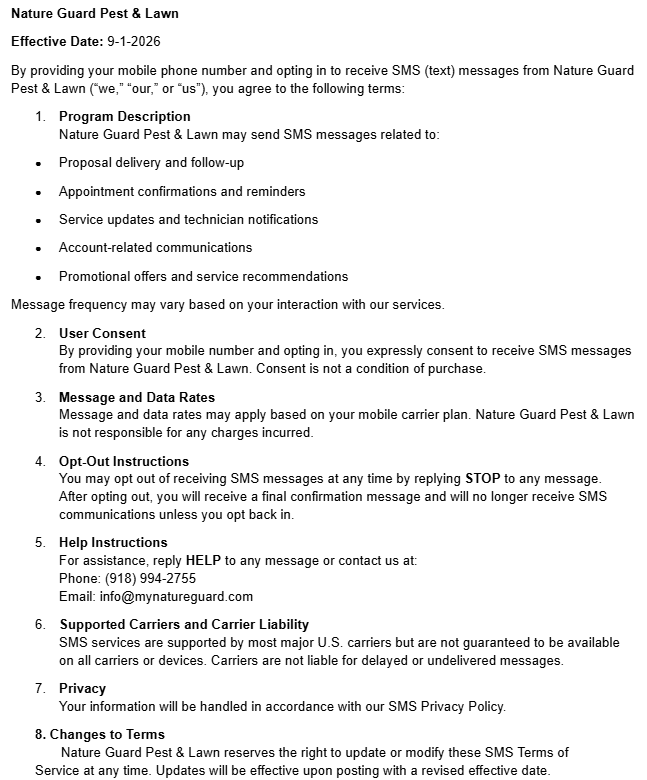 Nature Guard Pest & Lawn

Effective Date: 9-1-2026

By providing your mobile phone number and opting in to receive SMS (text) messages from Nature Guard Pest & Lawn ("we," "our," or "us"), you agree to the following terms:

1. Program Description
Nature Guard Pest & Lawn may send SMS messages related to:

• Proposal delivery and follow-up
• Appointment confirmations and reminders
• Service updates and technician notifications
• Account-related communications
• Promotional offers and service recommendations

Message frequency may vary based on your interaction with our services.

2. User Consent
By providing your mobile number and opting in, you expressly consent to receive SMS messages from Nature Guard Pest & Lawn. Consent is not a condition of purchase.

3. Message and Data Rates
Message and data rates may apply based on your mobile carrier plan. Nature Guard Pest & Lawn is not responsible for any charges incurred.

4. Opt-Out Instructions
You may opt out of receiving SMS messages at any time by replying STOP to any message. After opting out, you will receive a final confirmation message and will no longer receive SMS communications unless you opt back in.

5. Help Instructions
For assistance, reply HELP to any message or contact us at:
Phone: (918) 994-2755
Email: info@mynatureguard.com

6. Supported Carriers and Carrier Liability
SMS services are supported by most major U.S. carriers but are not guaranteed to be available on all carriers or devices. Carriers are not liable for delayed or undelivered messages.

7. Privacy
Your information will be handled in accordance with our SMS Privacy Policy.

8. Changes to Terms
Nature Guard Pest & Lawn reserves the right to update or modify these SMS Terms of Service at any time. Updates will be effective upon posting with a revised effective date.